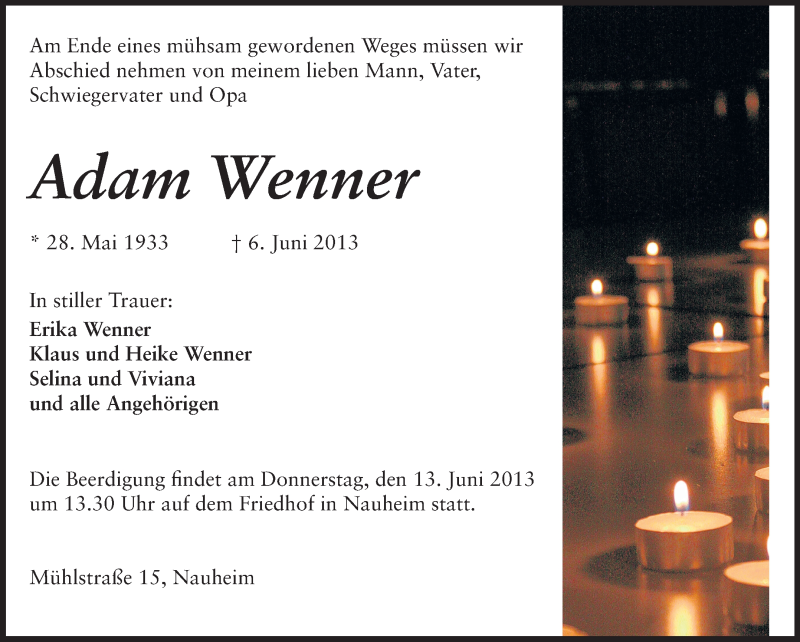 Am Ende eines mühsam gewordenen Weges müssen wir Abschied nehmen von meinem lieben Mann, Vater, Schwiegervater und Opa

Adam Wenner

* 28. Mai 1933 † 6. Juni 2013

In stiller Trauer:
Erika Wenner
Klaus und Heike Wenner
Selina und Viviana
und alle Angehörigen

Die Beerdigung findet am Donnerstag, den 13. Juni 2013 um 13.30 Uhr auf dem Friedhof in Nauheim statt.

Mühlstraße 15, Nauheim